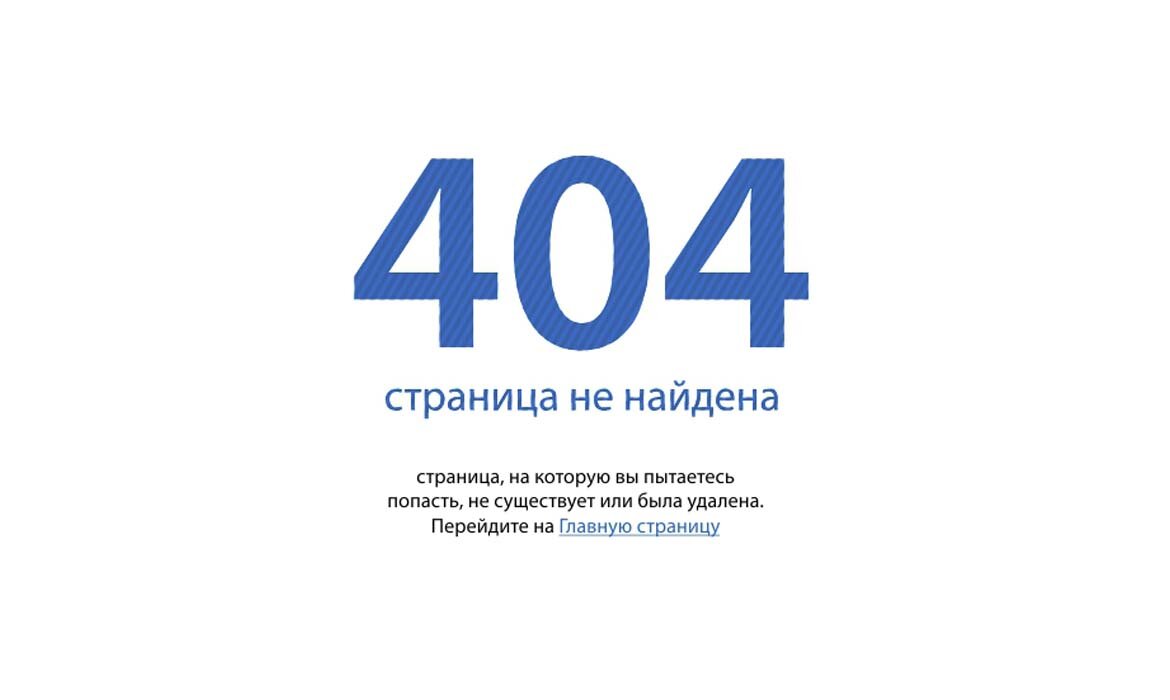 404

страница не найдена

страница, на которую вы пытаетесь попасть, не существует или была удалена. Перейдите на Главную страницу